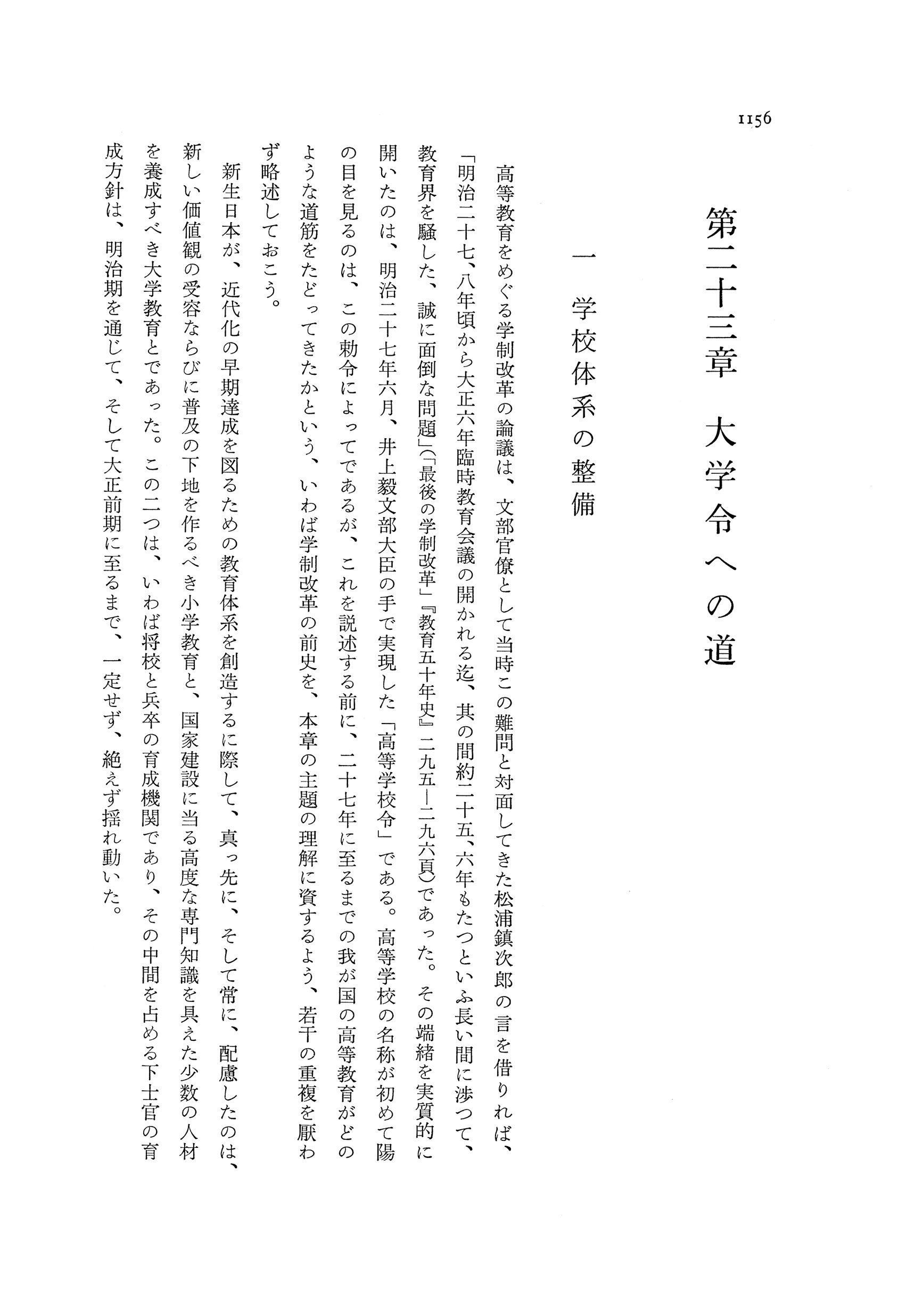 1156

第二十三章　大学令への道

一　学校体系の整備

高等教育をめぐる学制改革の論議は、文部官僚として当時この難問と対面してきた松浦鎮次郎の言を借りれば、「明治二十七、八年頃から大正六年臨時教育会議の開かれる迄、其の間約二十五、六年もたつといふ長い間に渉つて、教育界を騒した、誠に面倒な問題」(「最後の学制改革」『教育五十年史』二九五―二九六頁)であった。その端緒を実質的に開いたのは、明治二十七年六月、井上毅文部大臣の手で実現した「高等学校令」である。高等学校の名称が初めて陽の目を見るのは、この勅令によってであるが、これを説述する前に、二十七年に至るまでの我が国の高等教育がどのような道筋をたどってきたかという、いわば学制改革の前史を、本章の主題の理解に資するよう、若干の重複を厭わず略述しておこう。

新生日本が、近代化の早期達成を図るための教育体系を創造するに際して、真っ先に、そして常に、配慮したのは、新しい価値観の受容ならびに普及の下地を作るべき小学教育と、国家建設に当る高度な専門知識を具えた少数の人材を養成すべき大学教育とであった。この二つは、いわば将校と兵卒の育成機関であり、その中間を占める下士官の育成方針は、明治期を通じて、そして大正前期に至るまで、一定せず、絶えず揺れ動いた。